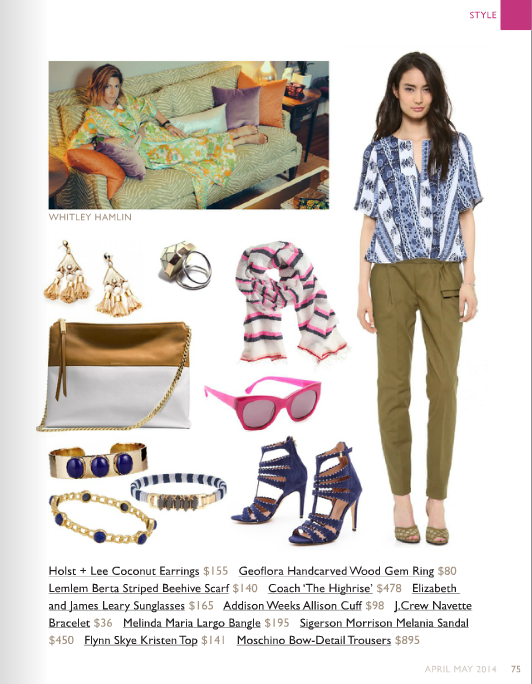 STYLE

WHITLEY HAMLIN

Holst + Lee Coconut Earrings $155 Geoflora Handcarved Wood Gem Ring $80 Lemlem Berta Striped Beehive Scarf $140 Coach 'The Highrise' $478 Elizabeth and James Leary Sunglasses $165 Addison Weeks Allison Cuff $98 J.Crew Navette Bracelet $36 Melinda Maria Largo Bangle $195 Sigerson Morrison Melania Sandal $450 Flynn Skye Kristen Top $141 Moschino Bow-Detail Trousers $895

APRIL MAY 2014 75